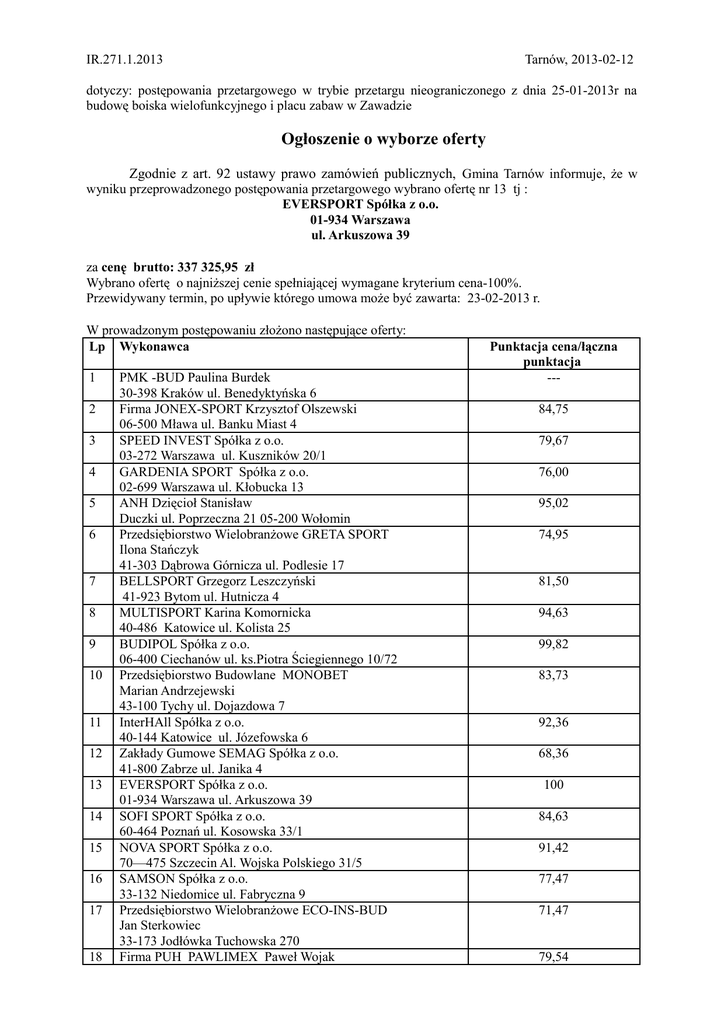 IR.271.1.2013 Tarnów, 2013-02-12

dotyczy: postępowania przetargowego w trybie przetargu nieograniczonego z dnia 25-01-2013r na budowę boiska wielofunkcyjnego i placu zabaw w Zawadzie

Ogłoszenie o wyborze oferty

Zgodnie z art. 92 ustawy prawo zamówień publicznych, Gmina Tarnów informuje, że w wyniku przeprowadzonego postępowania przetargowego wybrano ofertę nr 13 tj :
EVERSPORT Spółka z o.o.
01-934 Warszawa
ul. Arkuszowa 39

za cenę brutto: 337 325,95 zł
Wybrano ofertę o najniższej cenie spełniającej wymagane kryterium cena-100%.
Przewidywany termin, po upływie którego umowa może być zawarta: 23-02-2013 r.

W prowadzonym postępowaniu złożono następujące oferty:

| Lp | Wykonawca | Punktacja cena/łączna punktacja |
|---|---|---|
| 1 | PMK -BUD Paulina Burdek 30-398 Kraków ul. Benedyktyńska 6 | --- |
| 2 | Firma JONEX-SPORT Krzysztof Olszewski 06-500 Mława ul. Banku Miast 4 | 84,75 |
| 3 | SPEED INVEST Spółka z o.o. 03-272 Warszawa ul. Kuszników 20/1 | 79,67 |
| 4 | GARDENIA SPORT Spółka z o.o. 02-699 Warszawa ul. Kłobucka 13 | 76,00 |
| 5 | ANH Dzięcioł Stanisław Duczki ul. Poprzeczna 21 05-200 Wołomin | 95,02 |
| 6 | Przedsiębiorstwo Wielobranżowe GRETA SPORT Ilona Stańczyk 41-303 Dąbrowa Górnicza ul. Podlesie 17 | 74,95 |
| 7 | BELLSPORT Grzegorz Leszczyński 41-923 Bytom ul. Hutnicza 4 | 81,50 |
| 8 | MULTISPORT Karina Komornicka 40-486 Katowice ul. Kolista 25 | 94,63 |
| 9 | BUDIPOL Spółka z o.o. 06-400 Ciechanów ul. ks.Piotra Ściegiennego 10/72 | 99,82 |
| 10 | Przedsiębiorstwo Budowlane MONOBET Marian Andrzejewski 43-100 Tychy ul. Dojazdowa 7 | 83,73 |
| 11 | InterHAll Spółka z o.o. 40-144 Katowice ul. Józefowska 6 | 92,36 |
| 12 | Zakłady Gumowe SEMAG Spółka z o.o. 41-800 Zabrze ul. Janika 4 | 68,36 |
| 13 | EVERSPORT Spółka z o.o. 01-934 Warszawa ul. Arkuszowa 39 | 100 |
| 14 | SOFI SPORT Spółka z o.o. 60-464 Poznań ul. Kosowska 33/1 | 84,63 |
| 15 | NOVA SPORT Spółka z o.o. 70—475 Szczecin Al. Wojska Polskiego 31/5 | 91,42 |
| 16 | SAMSON Spółka z o.o. 33-132 Niedomice ul. Fabryczna 9 | 77,47 |
| 17 | Przedsiębiorstwo Wielobranżowe ECO-INS-BUD Jan Sterkowiec 33-173 Jodłówka Tuchowska 270 | 71,47 |
| 18 | Firma PUH PAWLIMEX Paweł Wojak | 79,54 |